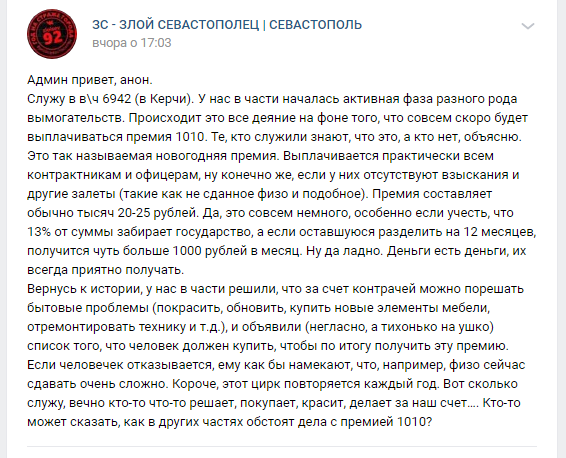 92

ЗС - ЗЛОЙ СЕВАСТОПОЛЕЦ | СЕВАСТОПОЛЬ
вчора о 17:03

Админ привет, анон.
Служу в в\ч 6942 (в Керчи). У нас в части началась активная фаза разного рода вымогательств. Происходит это все деяние на фоне того, что совсем скоро будет выплачиваться премия 1010. Те, кто служили знают, что это, а кто нет, объясню. Это так называемая новогодняя премия. Выплачивается практически всем контрактникам и офицерам, ну конечно же, если у них отсутствуют взыскания и другие залеты (такие как не сданное физо и подобное). Премия составляет обычно тысяч 20-25 рублей. Да, это совсем немного, особенно если учесть, что 13% от суммы забирает государство, а если оставшуюся разделить на 12 месяцев, получится чуть больше 1000 рублей в месяц. Ну да ладно. Деньги есть деньги, их всегда приятно получать.
Вернусь к истории, у нас в части решили, что за счет контрачей можно порешать бытовые проблемы (покрасить, обновить, купить новые элементы мебели, отремонтировать технику и т.д.), и объявили (негласно, а тихонько на ушко) список того, что человек должен купить, чтобы по итогу получить эту премию. Если человечек отказывается, ему как бы намекают, что, например, физо сейчас сдавать очень сложно. Короче, этот цирк повторяется каждый год. Вот сколько служу, вечно кто-то что-то решает, покупает, красит, делает за наш счет.... Кто-то может сказать, как в других частях обстоят дела с премией 1010?